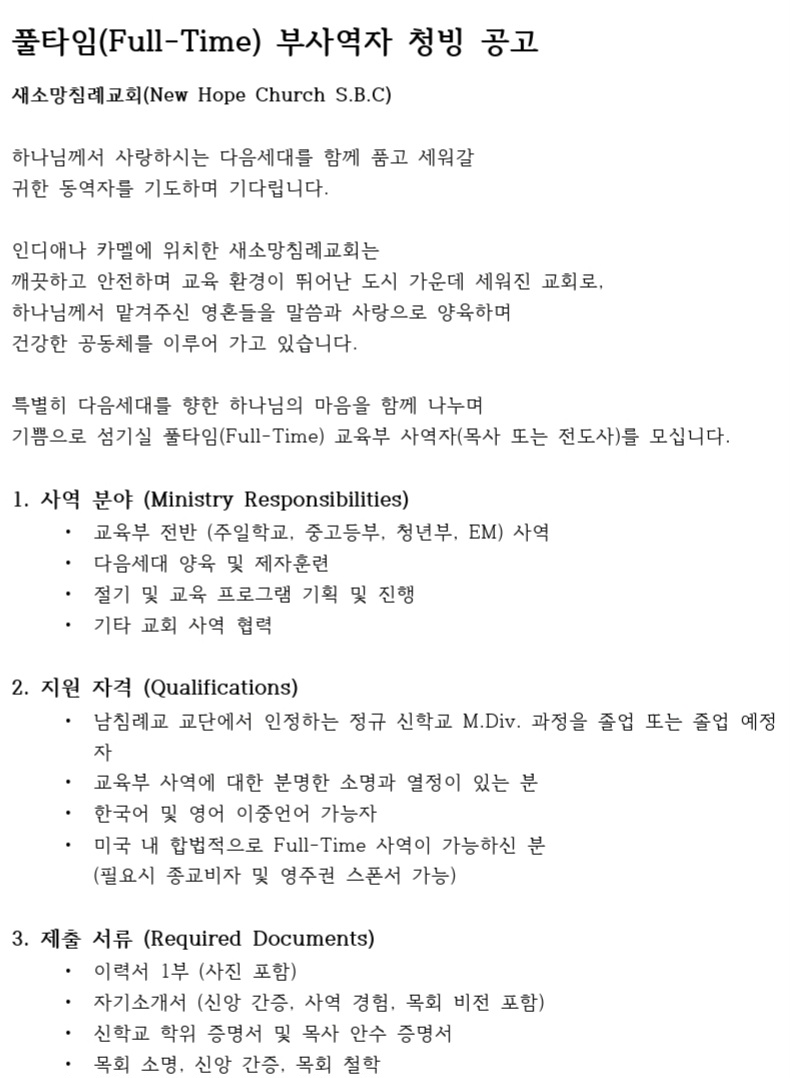 풀타임(Full-Time) 부사역자 청빙 공고

새소망침례교회(New Hope Church S.B.C)

하나님께서 사랑하시는 다음세대를 함께 품고 세워갈
귀한 동역자를 기도하며 기다립니다.

인디애나 카멜에 위치한 새소망침례교회는
깨끗하고 안전하며 교육 환경이 뛰어난 도시 가운데 세워진 교회로,
하나님께서 맡겨주신 영혼들을 말씀과 사랑으로 양육하며
건강한 공동체를 이루어 가고 있습니다.

특별히 다음세대를 향한 하나님의 마음을 함께 나누며
기쁨으로 섬기실 풀타임(Full-Time) 교육부 사역자(목사 또는 전도사)를 모십니다.

1. 사역 분야 (Ministry Responsibilities)
• 교육부 전반 (주일학교, 중고등부, 청년부, EM) 사역
• 다음세대 양육 및 제자훈련
• 절기 및 교육 프로그램 기획 및 진행
• 기타 교회 사역 협력

2. 지원 자격 (Qualifications)
• 남침례교 교단에서 인정하는 정규 신학교 M.Div. 과정을 졸업 또는 졸업 예정자
• 교육부 사역에 대한 분명한 소명과 열정이 있는 분
• 한국어 및 영어 이중언어 가능자
• 미국 내 합법적으로 Full-Time 사역이 가능하신 분
(필요시 종교비자 및 영주권 스폰서 가능)

3. 제출 서류 (Required Documents)
• 이력서 1부 (사진 포함)
• 자기소개서 (신앙 간증, 사역 경험, 목회 비전 포함)
• 신학교 학위 증명서 및 목사 안수 증명서
• 목회 소명, 신앙 간증, 목회 철학